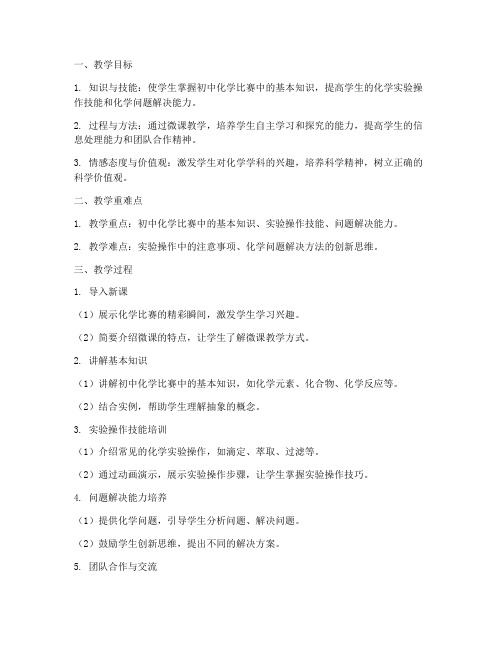 一、教学目标

1. 知识与技能：使学生掌握初中化学比赛中的基本知识，提高学生的化学实验操作技能和化学问题解决能力。

2. 过程与方法：通过微课教学，培养学生自主学习和探究的能力，提高学生的信息处理能力和团队合作精神。

3. 情感态度与价值观：激发学生对化学学科的兴趣，培养科学精神，树立正确的科学价值观。

二、教学重难点

1. 教学重点：初中化学比赛中的基本知识、实验操作技能、问题解决能力。

2. 教学难点：实验操作中的注意事项、化学问题解决方法的创新思维。

三、教学过程

1. 导入新课

（1）展示化学比赛的精彩瞬间，激发学生学习兴趣。

（2）简要介绍微课的特点，让学生了解微课教学方式。

2. 讲解基本知识

（1）讲解初中化学比赛中的基本知识，如化学元素、化合物、化学反应等。

（2）结合实例，帮助学生理解抽象的概念。

3. 实验操作技能培训

（1）介绍常见的化学实验操作，如滴定、萃取、过滤等。

（2）通过动画演示，展示实验操作步骤，让学生掌握实验操作技巧。

4. 问题解决能力培养

（1）提供化学问题，引导学生分析问题、解决问题。

（2）鼓励学生创新思维，提出不同的解决方案。

5. 团队合作与交流